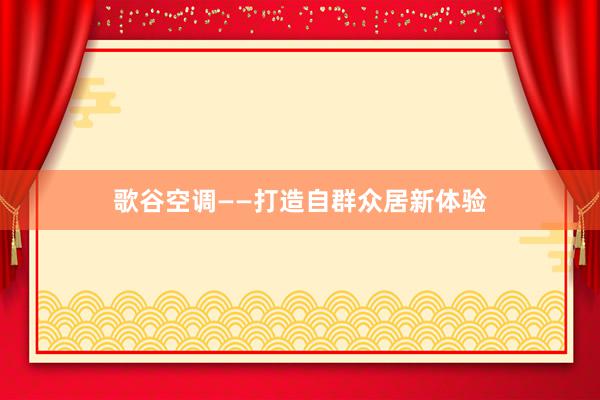 歌谷空调——打造自群众居新体验